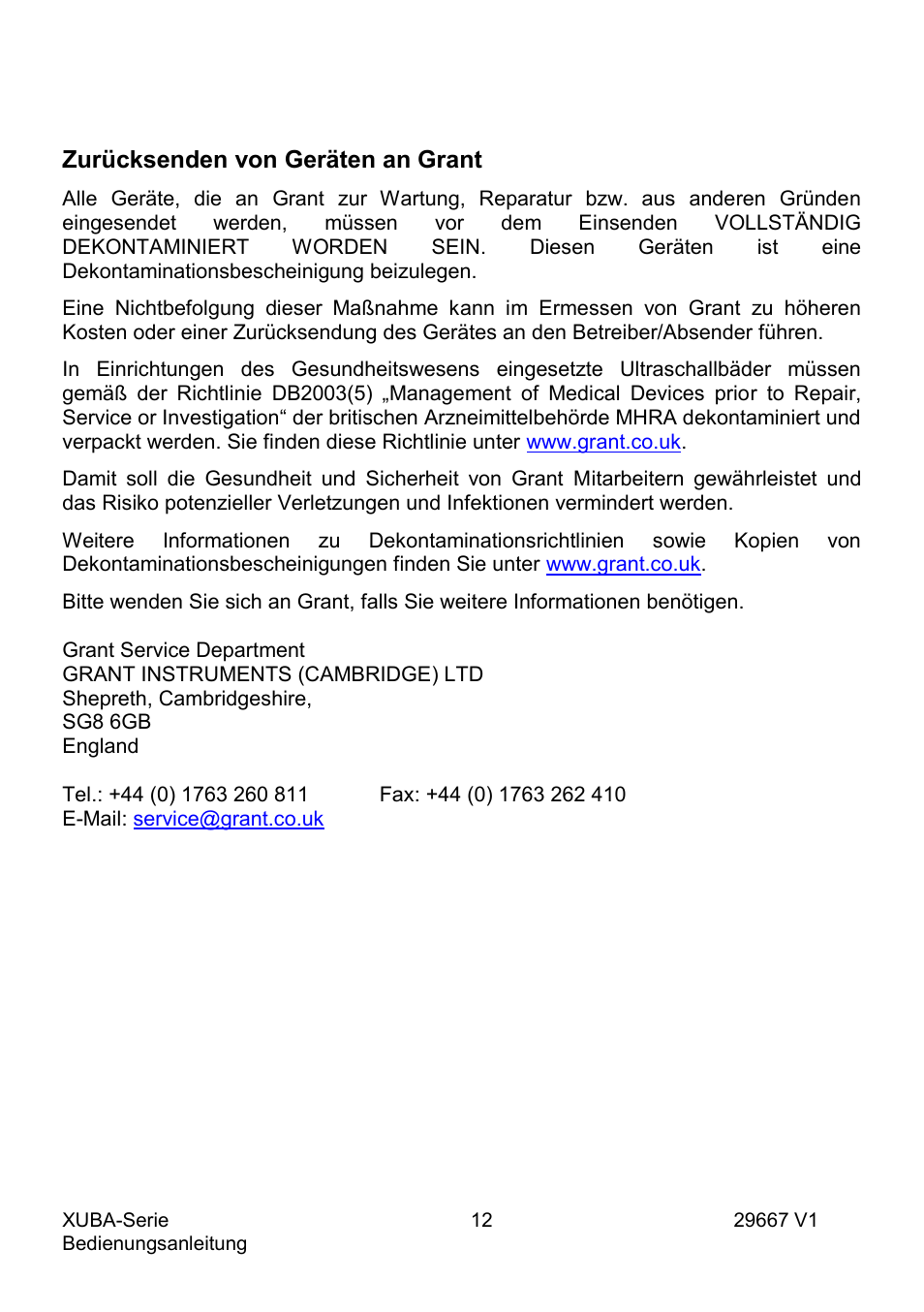 Zurücksenden von Geräten an Grant

Alle Geräte, die an Grant zur Wartung, Reparatur bzw. aus anderen Gründen eingesendet werden, müssen vor dem Einsenden VOLLSTÄNDIG DEKONTAMINIERT WORDEN SEIN. Diesen Geräten ist eine Dekontaminationsbescheinigung beizulegen.

Eine Nichtbefolgung dieser Maßnahme kann im Ermessen von Grant zu höheren Kosten oder einer Zurücksendung des Gerätes an den Betreiber/Absender führen.

In Einrichtungen des Gesundheitswesens eingesetzte Ultraschallbäder müssen gemäß der Richtlinie DB2003(5) „Management of Medical Devices prior to Repair, Service or Investigation“ der britischen Arzneimittelbehörde MHRA dekontaminiert und verpackt werden. Sie finden diese Richtlinie unter www.grant.co.uk.

Damit soll die Gesundheit und Sicherheit von Grant Mitarbeitern gewährleistet und das Risiko potenzieller Verletzungen und Infektionen vermindert werden.

Weitere Informationen zu Dekontaminationsrichtlinien sowie Kopien von Dekontaminationsbescheinigungen finden Sie unter www.grant.co.uk.

Bitte wenden Sie sich an Grant, falls Sie weitere Informationen benötigen.

Grant Service Department
GRANT INSTRUMENTS (CAMBRIDGE) LTD
Shepreth, Cambridgeshire,
SG8 6GB
England

Tel.: +44 (0) 1763 260 811
Fax: +44 (0) 1763 262 410
E-Mail: service@grant.co.uk

XUBA-Serie
Bedienungsanleitung
12
29667 V1